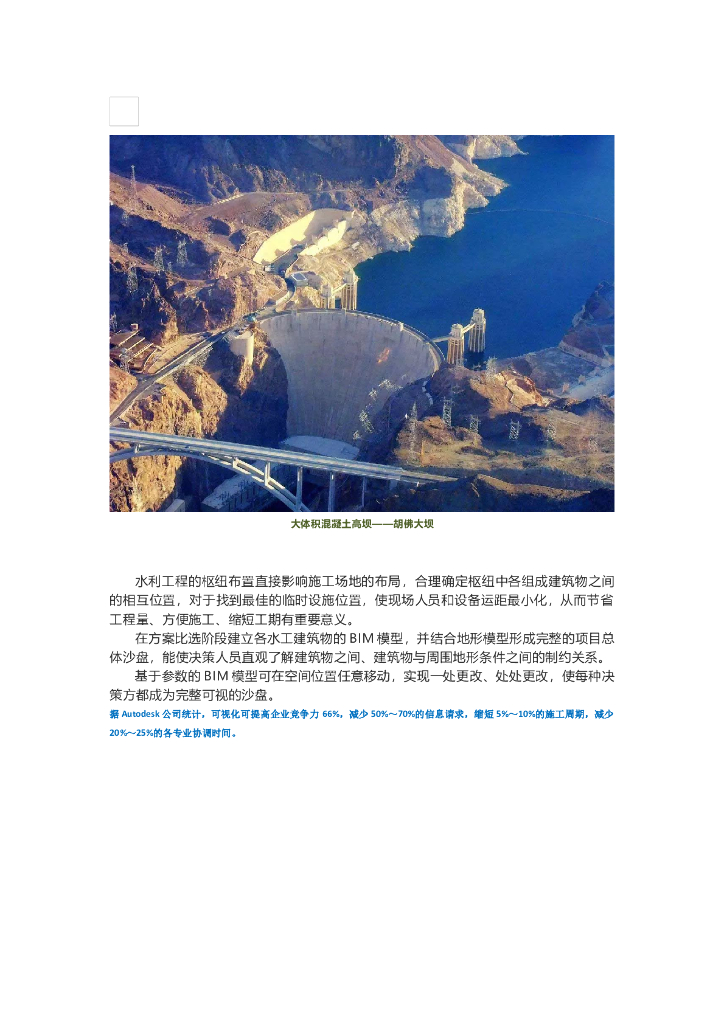 大体积混凝土高坝——胡佛大坝

水利工程的枢纽布置直接影响施工场地的布局，合理确定枢纽中各组成建筑物之间的相互位置，对于找到最佳的临时设施位置，使现场人员和设备运距最小化，从而节省工程量、方便施工、缩短工期有重要意义。

在方案比选阶段建立各水工建筑物的 BIM 模型，并结合地形模型形成完整的项目总体沙盘，能使决策人员直观了解建筑物之间、建筑物与周围地形条件之间的制约关系。

基于参数的 BIM 模型可在空间位置任意移动，实现一处更改、处处更改，使每种决策方都成为完整可视的沙盘。

据 Autodesk 公司统计，可视化可提高企业竞争力 66%，减少 50%～70%的信息请求，缩短 5%～10%的施工周期，减少 20%～25%的各专业协调时间。